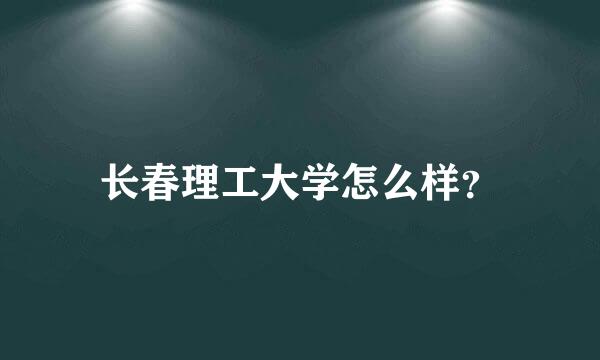 长春理工大学怎么样?